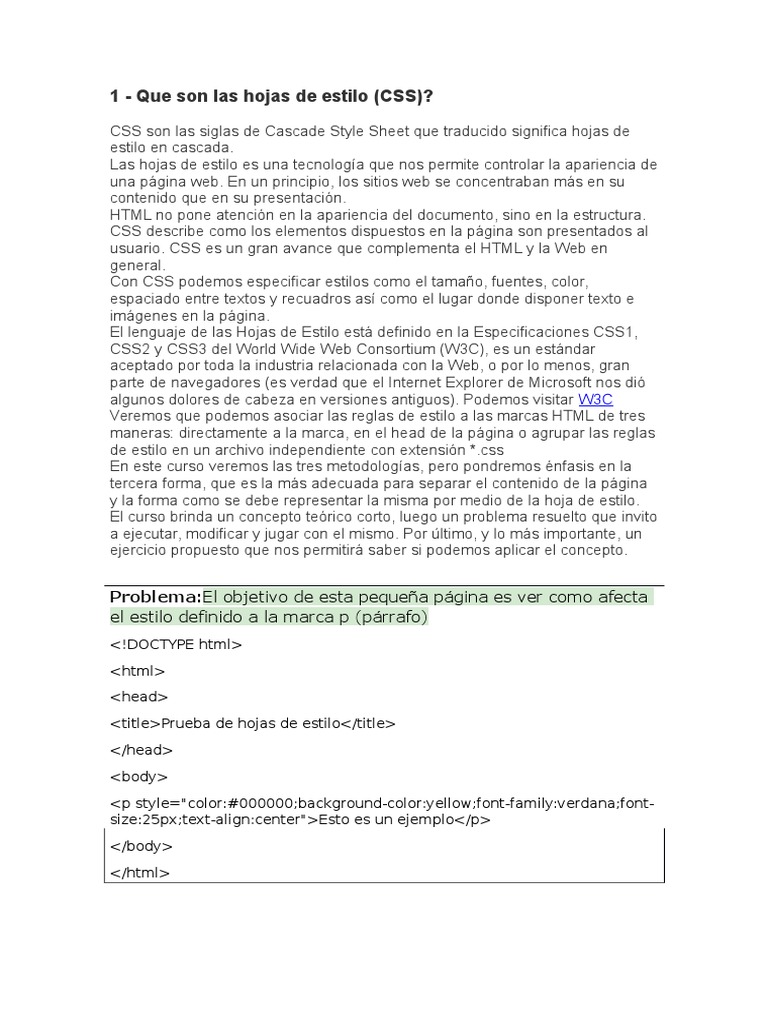 1 - Que son las hojas de estilo (CSS)?

CSS son las siglas de Cascade Style Sheet que traducido significa hojas de estilo en cascada.
Las hojas de estilo es una tecnología que nos permite controlar la apariencia de una página web. En un principio, los sitios web se concentraban más en su contenido que en su presentación.
HTML no pone atención en la apariencia del documento, sino en la estructura.
CSS describe como los elementos dispuestos en la página son presentados al usuario. CSS es un gran avance que complementa el HTML y la Web en general.
Con CSS podemos especificar estilos como el tamaño, fuentes, color, espaciado entre textos y recuadros así como el lugar donde disponer texto e imágenes en la página.
El lenguaje de las Hojas de Estilo está definido en la Especificaciones CSS1, CSS2 y CSS3 del World Wide Web Consortium (W3C), es un estándar aceptado por toda la industria relacionada con la Web, o por lo menos, gran parte de navegadores (es verdad que el Internet Explorer de Microsoft nos dió algunos dolores de cabeza en versiones antiguos). Podemos visitar W3C
Veremos que podemos asociar las reglas de estilo a las marcas HTML de tres maneras: directamente a la marca, en el head de la página o agrupar las reglas de estilo en un archivo independiente con extensión *.css
En este curso veremos las tres metodologías, pero pondremos énfasis en la tercera forma, que es la más adecuada para separar el contenido de la página y la forma como se debe representar la misma por medio de la hoja de estilo.
El curso brinda un concepto teórico corto, luego un problema resuelto que invito a ejecutar, modificar y jugar con el mismo. Por último, y lo más importante, un ejercicio propuesto que nos permitirá saber si podemos aplicar el concepto.

Problema:El objetivo de esta pequeña página es ver como afecta el estilo definido a la marca p (párrafo)

<!DOCTYPE html>

<html>

<head>

<title>Prueba de hojas de estilo</title>

</head>

<body>

<p style="color:#000000;background-color:yellow;font-family:verdana;font-size:25px;text-align:center">Esto es un ejemplo</p>

</body>

</html>